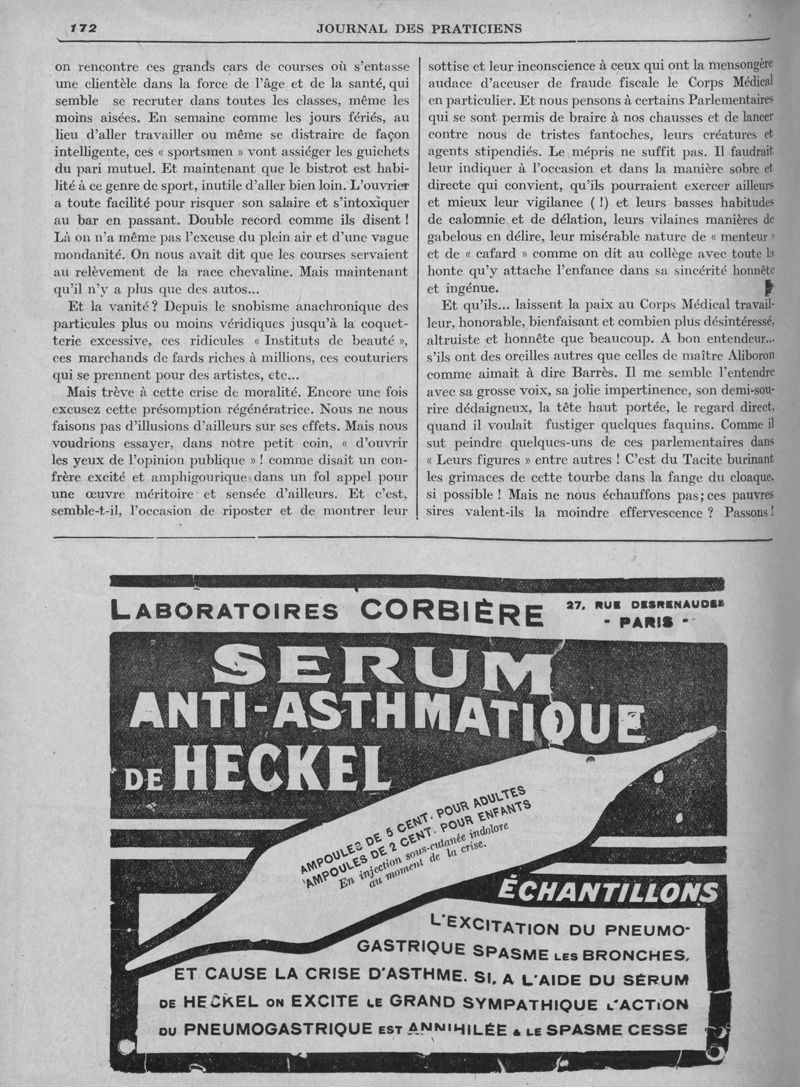 172 JOURNAL DES PRATICIENS

on rencontre ces grands cars de courses où s'entasse une clientèle dans la force de l'âge et de la santé, qui semble se recruter dans toutes les classes, même les moins aisées. En semaine comme les jours fériés, au lieu d'aller travailler ou même se distraire de façon intelligente, ces « sportsmen » vont assiéger les guichets du pari mutuel. Et maintenant que le bistrot est habilité à ce genre de sport, inutile d'aller bien loin. L'ouvrier a toute facilité pour risquer son salaire et s'intoxiquer au bar en passant. Double record comme ils disent ! Là on n'a même pas l'excuse du plein air et d'une vague mondanité. On nous avait dit que les courses servaient au relèvement de la race chevaline. Mais maintenant qu'il n'y a plus que des autos...

Et la vanité ? Depuis le snobisme anachronique des particules plus ou moins véridiques jusqu'à la coquetterie excessive, ces ridicules « Instituts de beauté », ces marchands de fards riches à millions, ces couturiers qui se prennent pour des artistes, etc...

Mais trève à cette crise de moralité. Encore une fois excusez cette présomption régénératrice. Nous ne nous faisons pas d'illusions d'ailleurs sur ses effets. Mais nous voudrions essayer, dans notre petit coin, « d'ouvrir les yeux de l'opinion publique » ! comme disait un confrère excité et amphigourique dans un fol appel pour une œuvre méritoire et sensée d'ailleurs. Et c'est, semble-t-il, l'occasion de riposter et de montrer leur sottise et leur inconscience à ceux qui ont la mensongère audace d'accuser de fraude fiscale le Corps Médical en particulier. Et nous pensons à certains Parlementaires qui se sont permis de braire à nos chausses et de lancer contre nous de tristes fantoches, leurs créatures et agents stipendiés. Le mépris ne suffit pas. Il faudrait leur indiquer à l'occasion et dans la manière sobre et directe qui convient, qu'ils pourraient exercer ailleurs et mieux leur vigilance ( !) et leurs basses habitudes de calomnie et de délation, leurs vilaines manières de gabelous en délire, leur misérable nature de « menteur » et de « cafard » comme on dit au collège avec toute la honte qu'y attache l'enfance dans sa sincérité honnête et ingénue.

Et qu'ils... laissent la paix au Corps Médical travailleur, honorable, bienfaisant et combien plus désintéressé, altruiste et honnête que beaucoup. A bon entendeur... s'ils ont des oreilles autres que celles de maître Aliboron comme aimait à dire Barrès. Il me semble l'entendre avec sa grosse voix, sa jolie impertinence, son demi-sourire dédaigneux, la tête haut portée, le regard direct, quand il voulait fustiger quelques faquins. Comme il sut peindre quelques-uns de ces parlementaires dans « Leurs figures » entre autres ! C'est du Tacite burinant les grimaces de cette tourbe dans la fange du cloaque, si possible ! Mais ne nous échauffons pas ; ces pauvres sires valent-ils la moindre effervescence ? Passons !

LABORATOIRES CORBIÈRE 27, RUE DESRENAUDES - PARIS -

SERUM ANTI-ASTHMATIQUE DE HECKEL

AMPOULES DE 5 CENT. POUR ADULTES
AMPOULES DE 2 CENT. POUR ENFANTS
En injection sous-cutanée indolore au moment de la crise.

ÉCHANTILLONS

L'EXCITATION DU PNEUMOGASTRIQUE SPASME LES BRONCHES, ET CAUSE LA CRISE D'ASTHME. SI, A L'AIDE DU SÉRUM DE HECKEL ON EXCITE LE GRAND SYMPATHIQUE L'ACTION DU PNEUMOGASTRIQUE EST ANNIHILÉE & LE SPASME CESSE